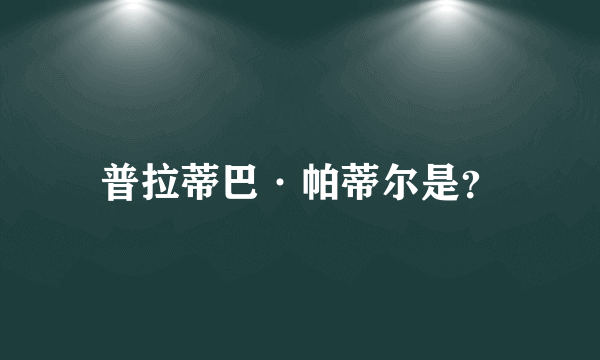 普拉蒂巴·帕蒂尔是?